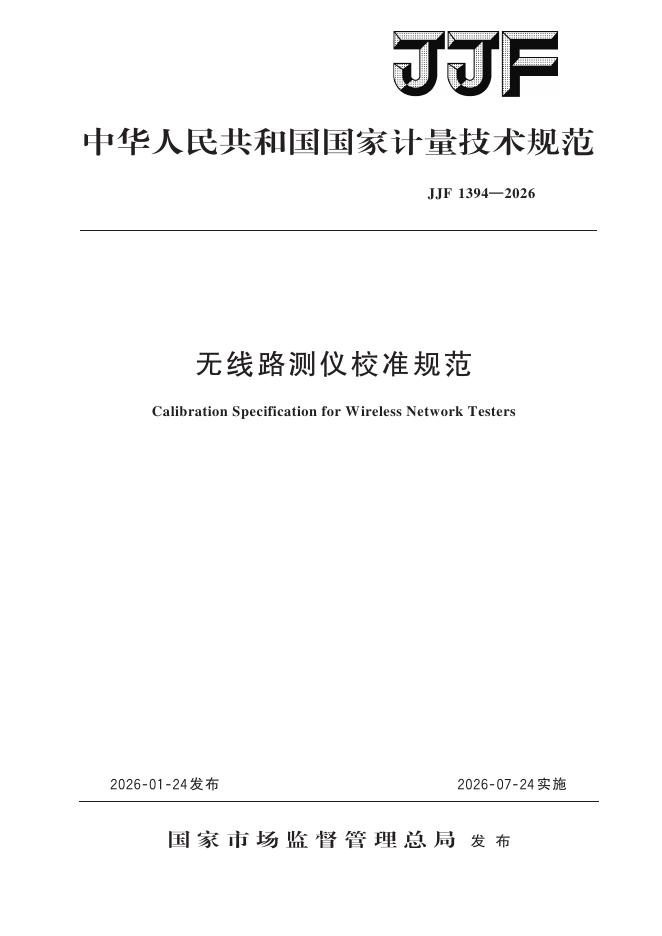 JJF

中华人民共和国国家计量技术规范

JJF 1394—2026

无线路测仪校准规范

Calibration Specification for Wireless Network Testers

2026-01-24发布

2026-07-24实施

国家市场监督管理总局 发布